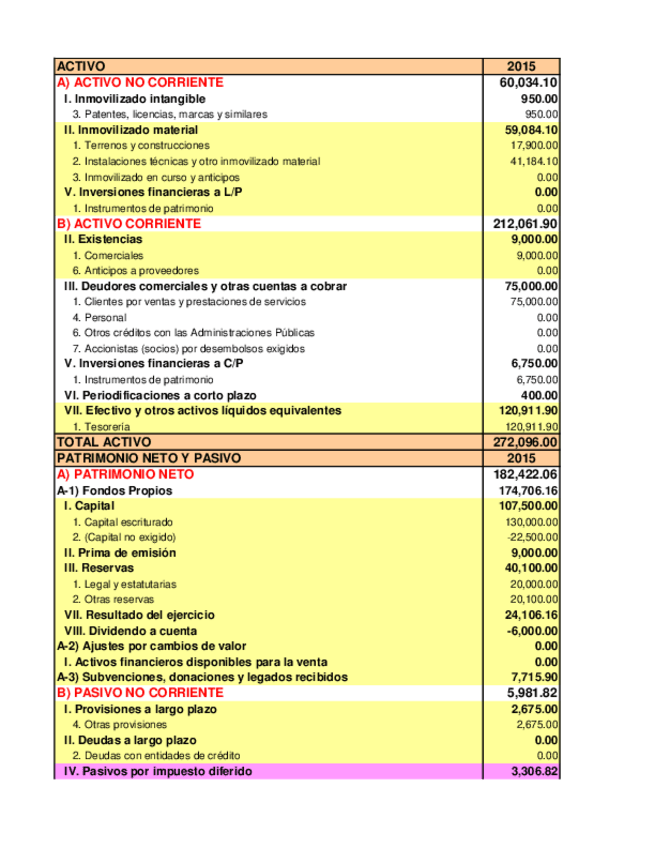 | ACTIVO | 2015 |
|---|---|
| A) ACTIVO NO CORRIENTE | 60,034.10 |
| I. Inmovilizado intangible | 950.00 |
| 3. Patentes, licencias, marcas y similares | 950.00 |
| II. Inmovilizado material | 59,084.10 |
| 1. Terrenos y construcciones | 17,900.00 |
| 2. Instalaciones técnicas y otro inmovilizado material | 41,184.10 |
| 3. Inmovilizado en curso y anticipos | 0.00 |
| V. Inversiones financieras a L/P | 0.00 |
| 1. Instrumentos de patrimonio | 0.00 |
| B) ACTIVO CORRIENTE | 212,061.90 |
| II. Existencias | 9,000.00 |
| 1. Comerciales | 9,000.00 |
| 6. Anticipos a proveedores | 0.00 |
| III. Deudores comerciales y otras cuentas a cobrar | 75,000.00 |
| 1. Clientes por ventas y prestaciones de servicios | 75,000.00 |
| 4. Personal | 0.00 |
| 6. Otros créditos con las Administraciones Públicas | 0.00 |
| 7. Accionistas (socios) por desembolsos exigidos | 0.00 |
| V. Inversiones financieras a C/P | 6,750.00 |
| 1. Instrumentos de patrimonio | 6,750.00 |
| VI. Periodificaciones a corto plazo | 400.00 |
| VII. Efectivo y otros activos líquidos equivalentes | 120,911.90 |
| 1. Tesorería | 120,911.90 |
| TOTAL ACTIVO | 272,096.00 |
| PATRIMONIO NETO Y PASIVO | 2015 |
| A) PATRIMONIO NETO | 182,422.06 |
| A-1) Fondos Propios | 174,706.16 |
| I. Capital | 107,500.00 |
| 1. Capital escriturado | 130,000.00 |
| 2. (Capital no exigido) | -22,500.00 |
| II. Prima de emisión | 9,000.00 |
| III. Reservas | 40,100.00 |
| 1. Legal y estatutarias | 20,000.00 |
| 2. Otras reservas | 20,100.00 |
| VII. Resultado del ejercicio | 24,106.16 |
| VIII. Dividendo a cuenta | -6,000.00 |
| A-2) Ajustes por cambios de valor | 0.00 |
| I. Activos financieros disponibles para la venta | 0.00 |
| A-3) Subvenciones, donaciones y legados recibidos | 7,715.90 |
| B) PASIVO NO CORRIENTE | 5,981.82 |
| I. Provisiones a largo plazo | 2,675.00 |
| 4. Otras provisiones | 2,675.00 |
| II. Deudas a largo plazo | 0.00 |
| 2. Deudas con entidades de crédito | 0.00 |
| IV. Pasivos por impuesto diferido | 3,306.82 |